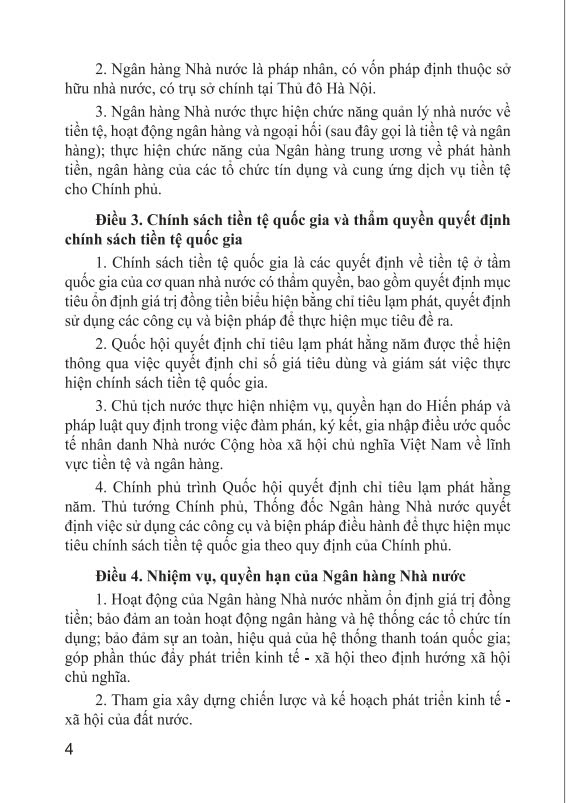 2. Ngân hàng Nhà nước là pháp nhân, có vốn pháp định thuộc sở hữu nhà nước, có trụ sở chính tại Thủ đô Hà Nội.

3. Ngân hàng Nhà nước thực hiện chức năng quản lý nhà nước về tiền tệ, hoạt động ngân hàng và ngoại hối (sau đây gọi là tiền tệ và ngân hàng); thực hiện chức năng của Ngân hàng trung ương về phát hành tiền, ngân hàng của các tổ chức tín dụng và cung ứng dịch vụ tiền tệ cho Chính phủ.

Điều 3. Chính sách tiền tệ quốc gia và thẩm quyền quyết định chính sách tiền tệ quốc gia

1. Chính sách tiền tệ quốc gia là các quyết định về tiền tệ ở tầm quốc gia của cơ quan nhà nước có thẩm quyền, bao gồm quyết định mục tiêu ổn định giá trị đồng tiền biểu hiện bằng chỉ tiêu lạm phát, quyết định sử dụng các công cụ và biện pháp để thực hiện mục tiêu đề ra.

2. Quốc hội quyết định chỉ tiêu lạm phát hằng năm được thể hiện thông qua việc quyết định chỉ số giá tiêu dùng và giám sát việc thực hiện chính sách tiền tệ quốc gia.

3. Chủ tịch nước thực hiện nhiệm vụ, quyền hạn do Hiến pháp và pháp luật quy định trong việc đàm phán, ký kết, gia nhập điều ước quốc tế nhân danh Nhà nước Cộng hòa xã hội chủ nghĩa Việt Nam về lĩnh vực tiền tệ và ngân hàng.

4. Chính phủ trình Quốc hội quyết định chỉ tiêu lạm phát hằng năm. Thủ tướng Chính phủ, Thống đốc Ngân hàng Nhà nước quyết định việc sử dụng các công cụ và biện pháp điều hành để thực hiện mục tiêu chính sách tiền tệ quốc gia theo quy định của Chính phủ.

Điều 4. Nhiệm vụ, quyền hạn của Ngân hàng Nhà nước

1. Hoạt động của Ngân hàng Nhà nước nhằm ổn định giá trị đồng tiền; bảo đảm an toàn hoạt động ngân hàng và hệ thống các tổ chức tín dụng; bảo đảm sự an toàn, hiệu quả của hệ thống thanh toán quốc gia; góp phần thúc đẩy phát triển kinh tế - xã hội theo định hướng xã hội chủ nghĩa.

2. Tham gia xây dựng chiến lược và kế hoạch phát triển kinh tế - xã hội của đất nước.

4